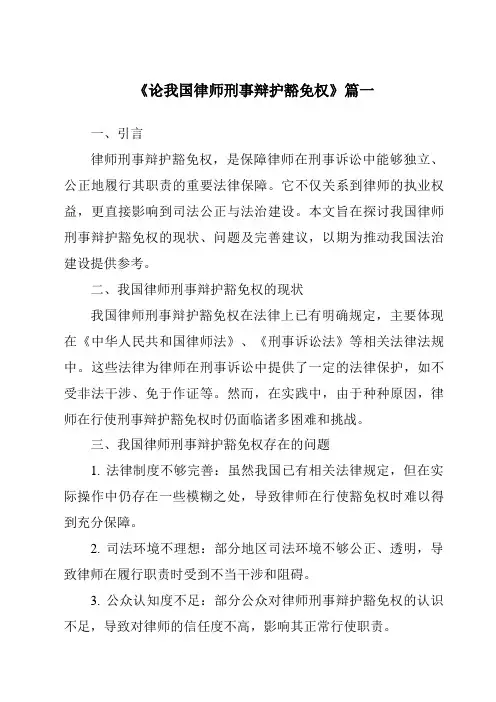 《论我国律师刑事辩护豁免权》篇一

一、引言

律师刑事辩护豁免权，是保障律师在刑事诉讼中能够独立、公正地履行其职责的重要法律保障。它不仅关系到律师的执业权益，更直接影响到司法公正与法治建设。本文旨在探讨我国律师刑事辩护豁免权的现状、问题及完善建议，以期为推动我国法治建设提供参考。

二、我国律师刑事辩护豁免权的现状

我国律师刑事辩护豁免权在法律上已有明确规定，主要体现在《中华人民共和国律师法》、《刑事诉讼法》等相关法律法规中。这些法律为律师在刑事诉讼中提供了一定的法律保护，如不受非法干涉、免于作证等。然而，在实践中，由于种种原因，律师在行使刑事辩护豁免权时仍面临诸多困难和挑战。

三、我国律师刑事辩护豁免权存在的问题

1. 法律制度不够完善：虽然我国已有相关法律规定，但在实际操作中仍存在一些模糊之处，导致律师在行使豁免权时难以得到充分保障。

2. 司法环境不理想：部分地区司法环境不够公正、透明，导致律师在履行职责时受到不当干涉和阻碍。

3. 公众认知度不足：部分公众对律师刑事辩护豁免权的认识不足，导致对律师的信任度不高，影响其正常行使职责。